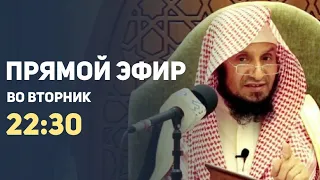 ПРЯМОЙ ЭФИР
ВО ВТОРНИК
22:30